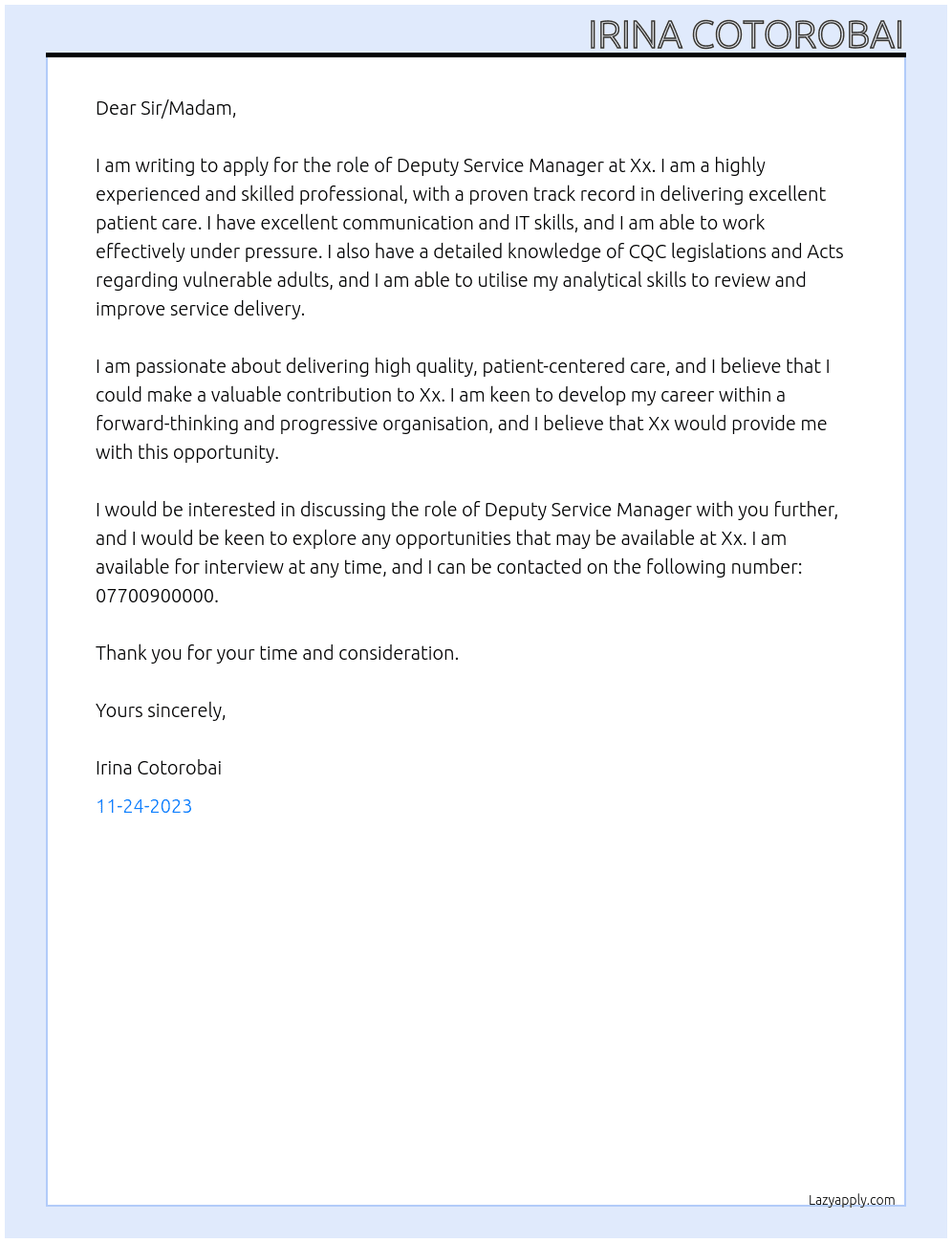 IRINA COTOROBAI

Dear Sir/Madam,

I am writing to apply for the role of Deputy Service Manager at Xx. I am a highly experienced and skilled professional, with a proven track record in delivering excellent patient care. I have excellent communication and IT skills, and I am able to work effectively under pressure. I also have a detailed knowledge of CQC legislations and Acts regarding vulnerable adults, and I am able to utilise my analytical skills to review and improve service delivery.

I am passionate about delivering high quality, patient-centered care, and I believe that I could make a valuable contribution to Xx. I am keen to develop my career within a forward-thinking and progressive organisation, and I believe that Xx would provide me with this opportunity.

I would be interested in discussing the role of Deputy Service Manager with you further, and I would be keen to explore any opportunities that may be available at Xx. I am available for interview at any time, and I can be contacted on the following number: 07700900000.

Thank you for your time and consideration.

Yours sincerely,

Irina Cotorobai

11-24-2023

Lazyapply.com